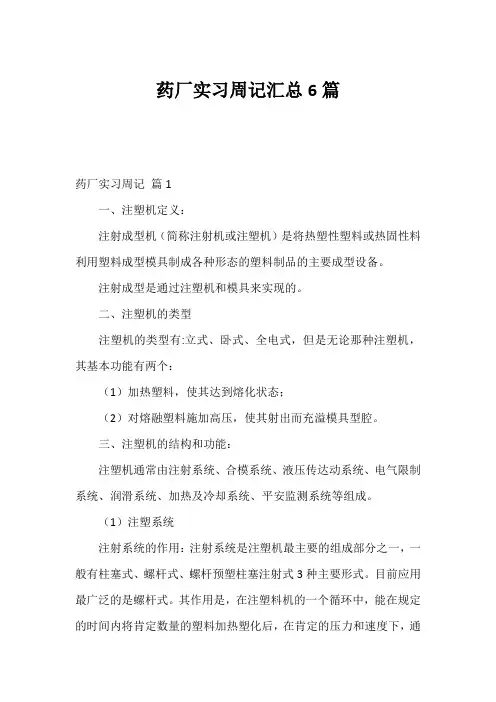 药厂实习周记汇总6篇

药厂实习周记 篇1

一、注塑机定义：

注射成型机（简称注射机或注塑机）是将热塑性塑料或热固性料利用塑料成型模具制成各种形态的塑料制品的主要成型设备。

注射成型是通过注塑机和模具来实现的。

二、注塑机的类型

注塑机的类型有:立式、卧式、全电式，但是无论那种注塑机，其基本功能有两个：

（1）加热塑料，使其达到熔化状态；

（2）对熔融塑料施加高压，使其射出而充溢模具型腔。

三、注塑机的结构和功能：

注塑机通常由注射系统、合模系统、液压传达动系统、电气限制系统、润滑系统、加热及冷却系统、平安监测系统等组成。

（1）注塑系统

注射系统的作用：注射系统是注塑机最主要的组成部分之一，一般有柱塞式、螺杆式、螺杆预塑柱塞注射式3种主要形式。目前应用最广泛的是螺杆式。其作用是，在注塑料机的一个循环中，能在规定的时间内将肯定数量的塑料加热塑化后，在肯定的压力和速度下，通